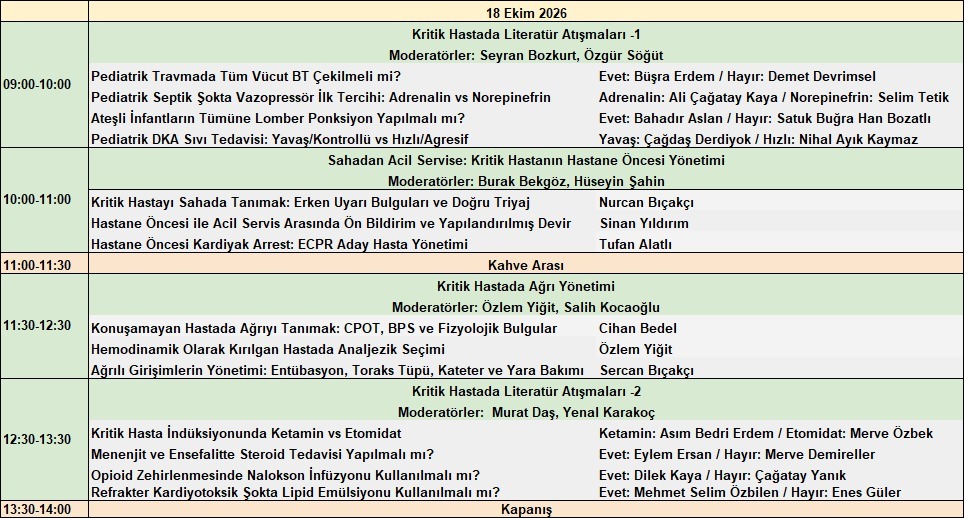 | | 18 Ekim 2026 | |
|---|---|---|
| 09:00-10:00 | Kritik Hastada Literatür Atışmaları -1 | |
| | Moderatörler: Seyran Bozkurt, Özgür Söğüt | |
| | Pediatrik Travmada Tüm Vücut BT Çekilmeli mi? | Evet: Büşra Erdem / Hayır: Demet Devrimsel |
| | Pediatrik Septik Şokta Vazopressör İlk Tercihi: Adrenalin vs Norepinefrin | Adrenalin: Ali Çağatay Kaya / Norepinefrin: Selim Tetik |
| | Ateşli İnfantların Tümüne Lomber Ponksiyon Yapılmalı mı? | Evet: Bahadır Aslan / Hayır: Satuk Buğra Han Bozatlı |
| | Pediatrik DKA Sıvı Tedavisi: Yavaş/Kontrollü vs Hızlı/Agresif | Yavaş: Çağdaş Derdiyok / Hızlı: Nihal Ayık Kaymaz |
| 10:00-11:00 | Sahadan Acil Servise: Kritik Hastanın Hastane Öncesi Yönetimi | |
| | Moderatörler: Burak Bekgöz, Hüseyin Şahin | |
| | Kritik Hastayı Sahada Tanımak: Erken Uyarı Bulguları ve Doğru Triyaj | Nurcan Bıçakçı |
| | Hastane Öncesi ile Acil Servis Arasında Ön Bildirim ve Yapılandırılmış Devir | Sinan Yıldırım |
| | Hastane Öncesi Kardiyak Arrest: ECPR Aday Hasta Yönetimi | Tufan Alatlı |
| 11:00-11:30 | Kahve Arası | |
| 11:30-12:30 | Kritik Hastada Ağrı Yönetimi | |
| | Moderatörler: Özlem Yiğit, Salih Kocaoğlu | |
| | Konuşamayan Hastada Ağrıyı Tanımak: CPOT, BPS ve Fizyolojik Bulgular | Cihan Bedel |
| | Hemodinamik Olarak Kırılgan Hastada Analjezik Seçimi | Özlem Yiğit |
| | Ağrılı Girişimlerin Yönetimi: Entübasyon, Toraks Tüpü, Kateter ve Yara Bakımı | Sercan Bıçakçı |
| 12:30-13:30 | Kritik Hastada Literatür Atışmaları -2 | |
| | Moderatörler: Murat Daş, Yenal Karakoç | |
| | Kritik Hasta İndüksiyonunda Ketamin vs Etomidat | Ketamin: Asım Bedri Erdem / Etomidat: Merve Özbek |
| | Menenjit ve Ensefalitte Steroid Tedavisi Yapılmalı mı? | Evet: Eylem Ersan / Hayır: Merve Demireller |
| | Opioid Zehirlenmesinde Nalokson İnfüzyonu Kullanılmalı mı? | Evet: Dilek Kaya / Hayır: Çağatay Yanık |
| | Refrakter Kardiyotoksik Şokta Lipid Emülsiyonu Kullanılmalı mı? | Evet: Mehmet Selim Özbilen / Hayır: Enes Güler |
| 13:30-14:00 | Kapanış | |